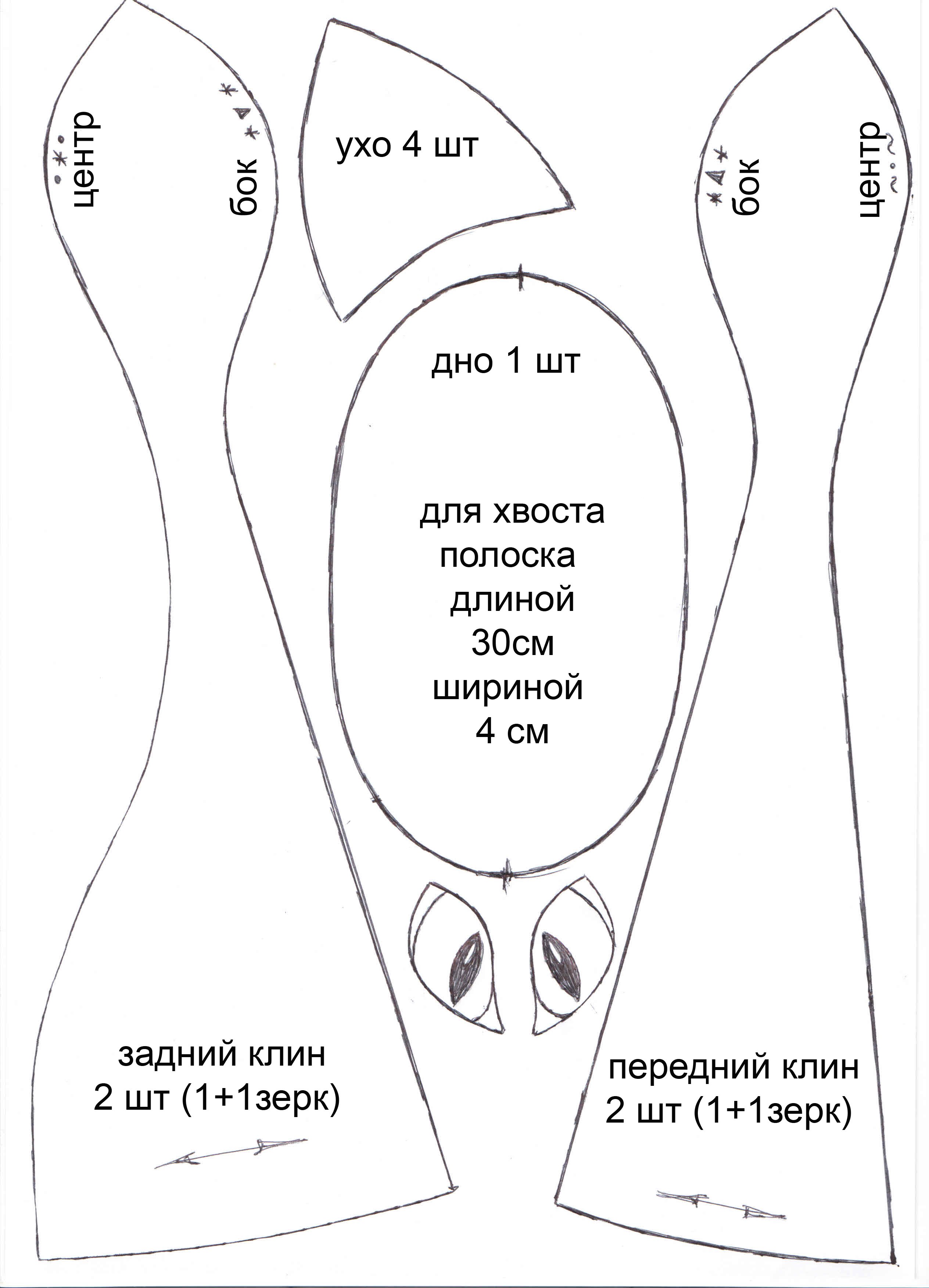 центр

бок

ухо 4 шт

бок

центр

дно 1 шт

для хвоста полоска длиной 30см шириной 4 см

задний клин
2 шт (1+1зерк)

передний клин
2 шт (1+1зерк)